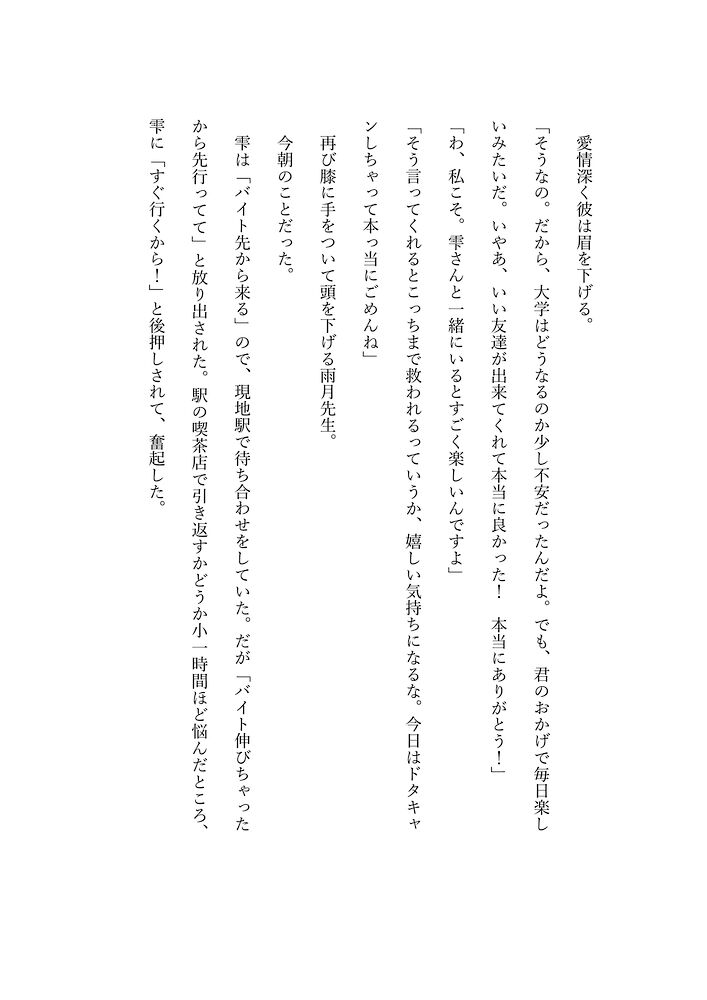 愛情深く彼は眉を下げる。

「そうなの。だから、大学はどうなるのか少し不安だったんだよ。でも、君のおかげで毎日楽しいみたいだ。いやあ、いい友達が出来てくれて本当に良かった！　本当にありがとう！」

「わ、私こそ。雫さんと一緒にいるとすごく楽しいんですよ」

「そう言ってくれるとこっちまで救われるっていうか、嬉しい気持ちになるな。今日はドタキャンしちゃって本っ当にごめんね」

再び膝に手をついて頭を下げる雨月先生。

今朝のことだった。

雫は「バイト先から来る」ので、現地駅で待ち合わせをしていた。だが「バイト伸びちゃったから先行ってて」と放り出された。駅の喫茶店で引き返すかどうか小一時間ほど悩んだところ、雫に「すぐ行くから！」と後押しされて、奮起した。